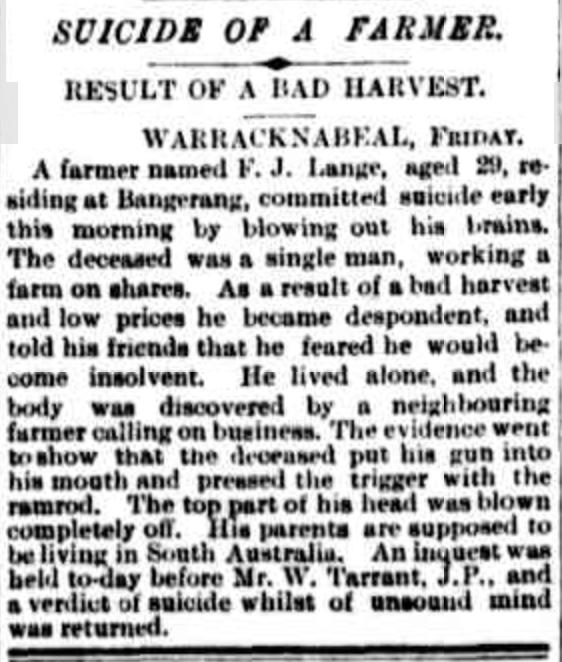 SUICIDE OF A FARMER.

RESULT OF A BAD HARVEST.

WARRACKNABEAL, FRIDAY.

A farmer named F. J. Lange, aged 29, residing at Bangerang, committed suicide early this morning by blowing out his brains. The deceased was a single man, working a farm on shares. As a result of a bad harvest and low prices he became despondent, and told his friends that he feared he would become insolvent. He lived alone, and the body was discovered by a neighbouring farmer calling on business. The evidence went to show that the deceased put his gun into his mouth and pressed the trigger with the ramrod. The top part of his head was blown completely off. His parents are supposed to be living in South Australia. An inquest was held to-day before Mr. W. Tarrant, J.P., and a verdict of suicide whilst of unsound mind was returned.